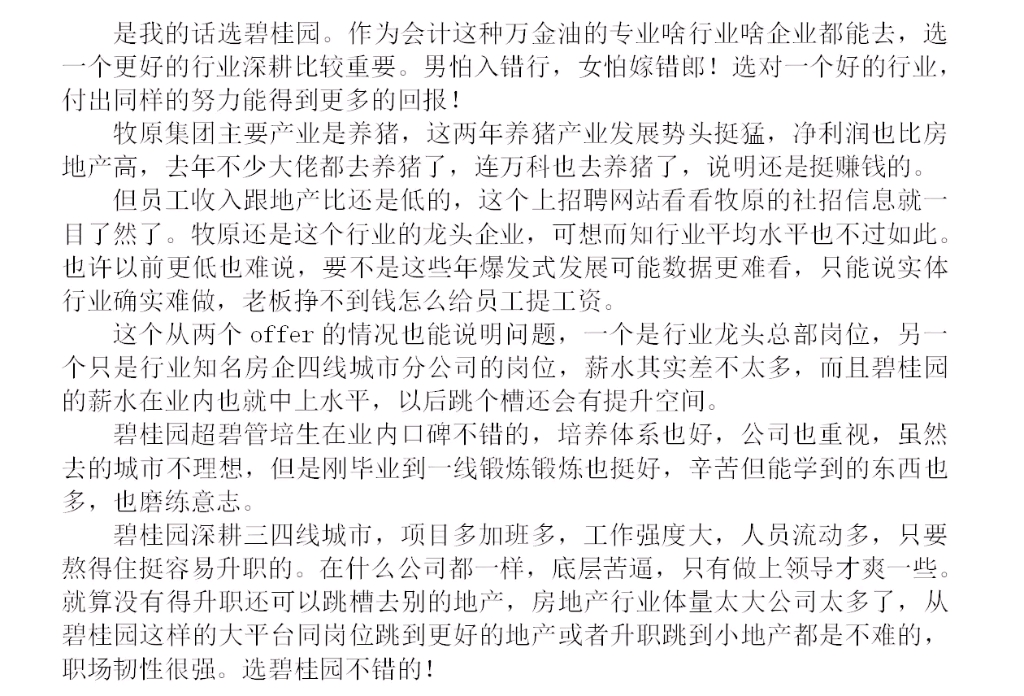 是我的话选碧桂园。作为会计这种万金油的专业啥行业啥企业都能去，选一个更好的行业深耕比较重要。男怕入错行，女怕嫁错郎！选对一个好的行业，付出同样的努力能得到更多的回报！

牧原集团主要产业是养猪，这两年养猪产业发展势头挺猛，净利润也比房地产高，去年不少大佬都去养猪了，连万科也去养猪了，说明还是挺赚钱的。

但员工收入跟地产比还是低的，这个上招聘网站看看牧原的社招信息就一目了然了。牧原还是这个行业的龙头企业，可想而知行业平均水平也不过如此。也许以前更低也难说，要不是这些年爆发式发展可能数据更难看，只能说实体行业确实难做，老板挣不到钱怎么给员工提工资。

这个从两个 offer 的情况也能说明问题，一个是行业龙头总部岗位，另一个只是行业知名房企四线城市分公司的岗位，薪水其实差不太多，而且碧桂园的薪水在业内也就中上水平，以后跳个槽还会有提升空间。

碧桂园超碧管培生在业内口碑不错的，培养体系也好，公司也重视，虽然去的城市不理想，但是刚毕业到一线锻炼锻炼也挺好，辛苦但能学到的东西也多，也磨练意志。

碧桂园深耕三四线城市，项目多加班多，工作强度大，人员流动多，只要熬得住挺容易升职的。在什么公司都一样，底层苦逼，只有做上领导才爽一些。就算没有得升职还可以跳槽去别的地产，房地产行业体量太大公司太多了，从碧桂园这样的大平台同岗位跳到更好的地产或者升职跳到小地产都是不难的，职场韧性很强。选碧桂园不错的！